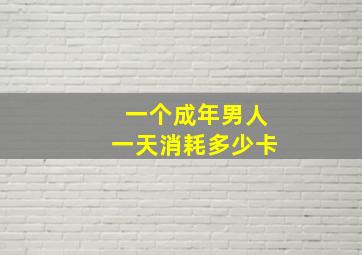 一个成年男人
一天消耗多少卡